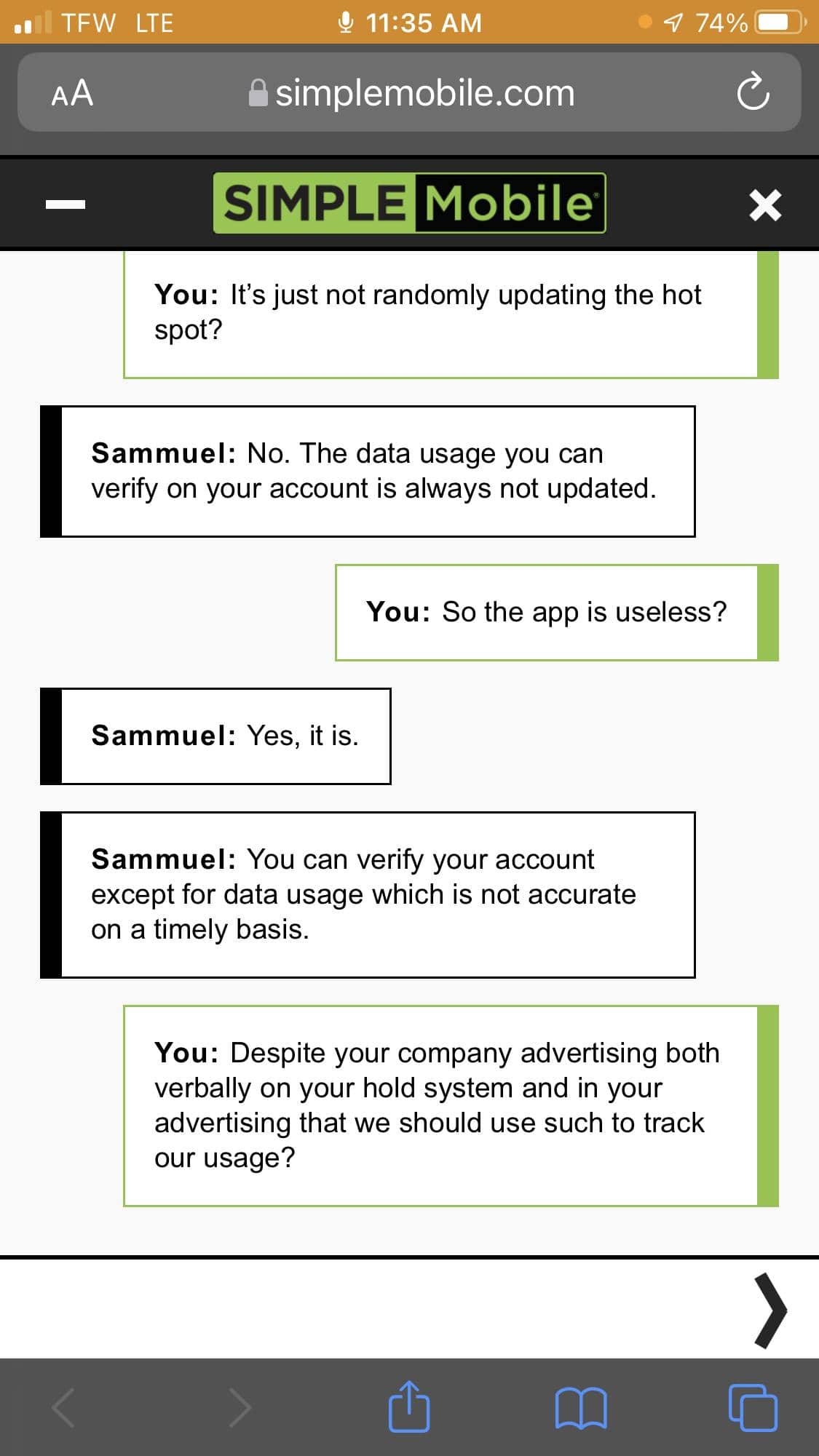 TFW LTE 11:35 AM 74%

AA simplemobile.com

SIMPLE Mobile

You: It's just not randomly updating the hot spot?

Sammuel: No. The data usage you can verify on your account is always not updated.

You: So the app is useless?

Sammuel: Yes, it is.

Sammuel: You can verify your account except for data usage which is not accurate on a timely basis.

You: Despite your company advertising both verbally on your hold system and in your advertising that we should use such to track our usage?